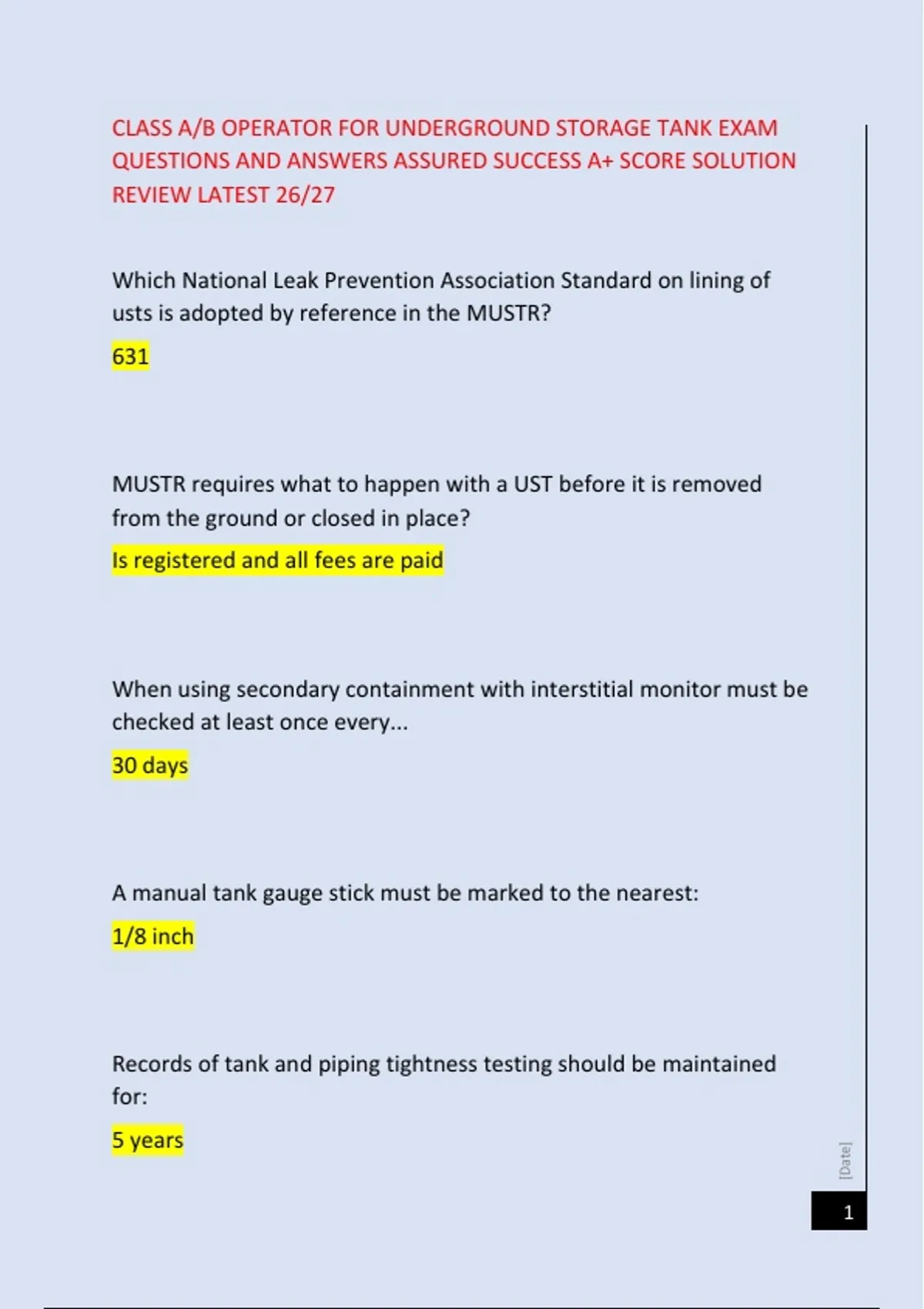 CLASS A/B OPERATOR FOR UNDERGROUND STORAGE TANK EXAM QUESTIONS AND ANSWERS ASSURED SUCCESS A+ SCORE SOLUTION REVIEW LATEST 26/27

Which National Leak Prevention Association Standard on lining of usts is adopted by reference in the MUSTR?

631

MUSTR requires what to happen with a UST before it is removed from the ground or closed in place?

Is registered and all fees are paid

When using secondary containment with interstitial monitor must be checked at least once every...

30 days

A manual tank gauge stick must be marked to the nearest:

1/8 inch

Records of tank and piping tightness testing should be maintained for:

5 years

[Date]

1